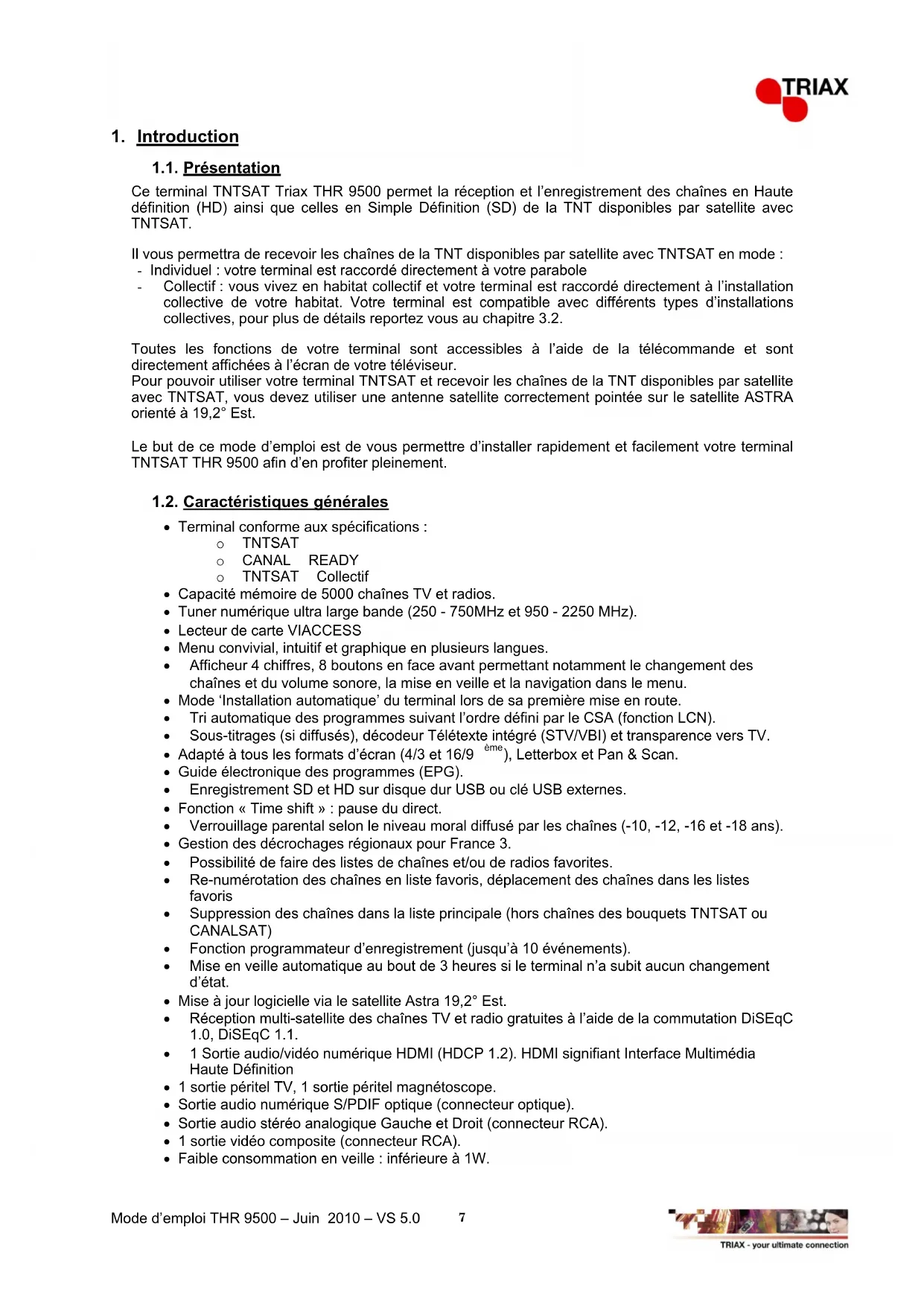 TRIAX

1. Introduction

1.1. Présentation

Ce terminal TNTSAT Triax THR 9500 permet la réception et l'enregistrement des chaînes en Haute définition (HD) ainsi que celles en Simple Définition (SD) de la TNT disponibles par satellite avec TNTSAT.

Il vous permettra de recevoir les chaînes de la TNT disponibles par satellite avec TNTSAT en mode :
- Individuel : votre terminal est raccordé directement à votre parabole
- Collectif : vous vivez en habitat collectif et votre terminal est raccordé directement à l'installation collective de votre habitat. Votre terminal est compatible avec différents types d'installations collectives, pour plus de détails reportez vous au chapitre 3.2.

Toutes les fonctions de votre terminal sont accessibles à l'aide de la télécommande et sont directement affichées à l'écran de votre téléviseur.
Pour pouvoir utiliser votre terminal TNTSAT et recevoir les chaînes de la TNT disponibles par satellite avec TNTSAT, vous devez utiliser une antenne satellite correctement pointée sur le satellite ASTRA orienté à 19,2° Est.

Le but de ce mode d'emploi est de vous permettre d'installer rapidement et facilement votre terminal TNTSAT THR 9500 afin d'en profiter pleinement.

1.2. Caractéristiques générales

• Terminal conforme aux spécifications :
 o TNTSAT
 o CANAL READY
 o TNTSAT Collectif
• Capacité mémoire de 5000 chaînes TV et radios.
• Tuner numérique ultra large bande (250 - 750MHz et 950 - 2250 MHz).
• Lecteur de carte VIACCESS
• Menu convivial, intuitif et graphique en plusieurs langues.
• Afficheur 4 chiffres, 8 boutons en face avant permettant notamment le changement des chaînes et du volume sonore, la mise en veille et la navigation dans le menu.
• Mode 'Installation automatique' du terminal lors de sa première mise en route.
• Tri automatique des programmes suivant l'ordre défini par le CSA (fonction LCN).
• Sous-titrages (si diffusés), décodeur Télétexte intégré (STV/VBI) et transparence vers TV.
• Adapté à tous les formats d'écran (4/3 et 16/9 $^{ème}$), Letterbox et Pan & Scan.
• Guide électronique des programmes (EPG).
• Enregistrement SD et HD sur disque dur USB ou clé USB externes.
• Fonction « Time shift » : pause du direct.
• Verrouillage parental selon le niveau moral diffusé par les chaînes (-10, -12, -16 et -18 ans).
• Gestion des décrochages régionaux pour France 3.
• Possibilité de faire des listes de chaînes et/ou de radios favorites.
• Re-numérotation des chaînes en liste favoris, déplacement des chaînes dans les listes favoris
• Suppression des chaînes dans la liste principale (hors chaînes des bouquets TNTSAT ou CANALSAT)
• Fonction programmateur d'enregistrement (jusqu'à 10 événements).
• Mise en veille automatique au bout de 3 heures si le terminal n'a subit aucun changement d'état.
• Mise à jour logicielle via le satellite Astra 19,2° Est.
• Réception multi-satellite des chaînes TV et radio gratuites à l'aide de la commutation DiSEqC 1.0, DiSEqC 1.1.
• 1 Sortie audio/vidéo numérique HDMI (HDCP 1.2). HDMI signifiant Interface Multimédia Haute Définition
• 1 sortie péritel TV, 1 sortie péritel magnétoscope.
• Sortie audio numérique S/PDIF optique (connecteur optique).
• Sortie audio stéréo analogique Gauche et Droit (connecteur RCA).
• 1 sortie vidéo composite (connecteur RCA).
• Faible consommation en veille : inférieure à 1W.

Mode d'emploi THR 9500 – Juin 2010 – VS 5.0 7

TRIAX - your ultimate connection